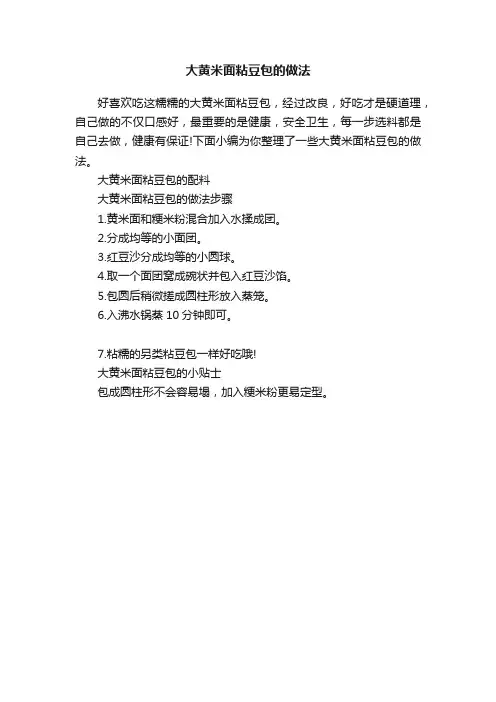 大黄米面粘豆包的做法

好喜欢吃这糯糯的大黄米面粘豆包，经过改良，好吃才是硬道理，自己做的不仅口感好，最重要的是健康，安全卫生，每一步选料都是自己去做，健康有保证!下面小编为你整理了一些大黄米面粘豆包的做法。

大黄米面粘豆包的配料

大黄米面粘豆包的做法步骤

1.黄米面和粳米粉混合加入水揉成团。

2.分成均等的小面团。

3.红豆沙分成均等的小圆球。

4.取一个面团窝成碗状并包入红豆沙馅。

5.包圆后稍微搓成圆柱形放入蒸笼。

6.入沸水锅蒸 10 分钟即可。

7.粘糯的另类粘豆包一样好吃哦!

大黄米面粘豆包的小贴士

包成圆柱形不会容易塌，加入粳米粉更易定型。